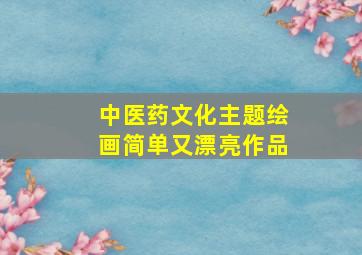 中医药文化主题绘画简单又漂亮作品